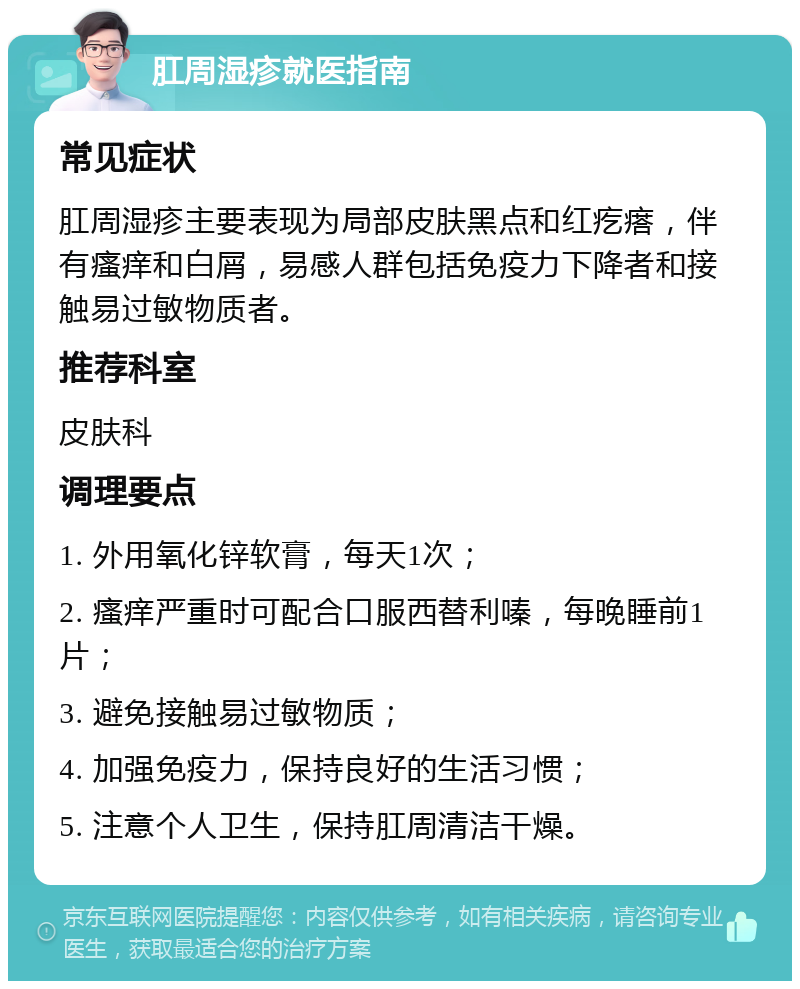 肛周湿疹就医指南

常见症状

肛周湿疹主要表现为局部皮肤黑点和红疙瘩，伴有瘙痒和白屑，易感人群包括免疫力下降者和接触易过敏物质者。

推荐科室

皮肤科

调理要点

1. 外用氧化锌软膏，每天1次；

2. 瘙痒严重时可配合口服西替利嗪，每晚睡前1片；

3. 避免接触易过敏物质；

4. 加强免疫力，保持良好的生活习惯；

5. 注意个人卫生，保持肛周清洁干燥。

京东互联网医院提醒您：内容仅供参考，如有相关疾病，请咨询专业医生，获取最适合您的治疗方案